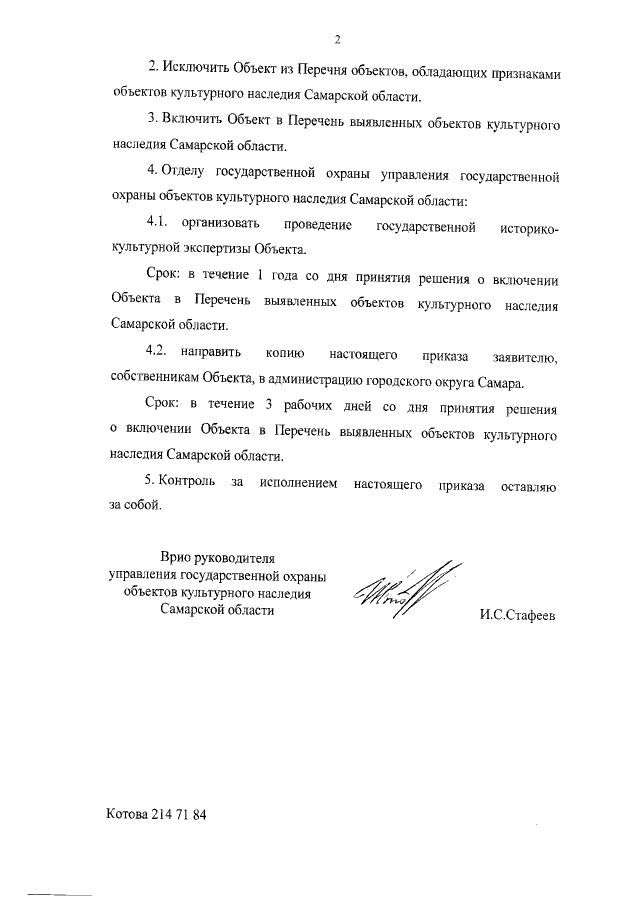 2

2. Исключить Объект из Перечня объектов, обладающих признаками объектов культурного наследия Самарской области.

3. Включить Объект в Перечень выявленных объектов культурного наследия Самарской области.

4. Отделу государственной охраны управления государственной охраны объектов культурного наследия Самарской области:

4.1. организовать проведение государственной историко-культурной экспертизы Объекта.

Срок: в течение 1 года со дня принятия решения о включении Объекта в Перечень выявленных объектов культурного наследия Самарской области.

4.2. направить копию настоящего приказа заявителю, собственникам Объекта, в администрацию городского округа Самара.

Срок: в течение 3 рабочих дней со дня принятия решения о включении Объекта в Перечень выявленных объектов культурного наследия Самарской области.

5. Контроль за исполнением настоящего приказа оставляю за собой.

Врио руководителя управления государственной охраны объектов культурного наследия Самарской области

И.С.Стафеев

Котова 214 71 84